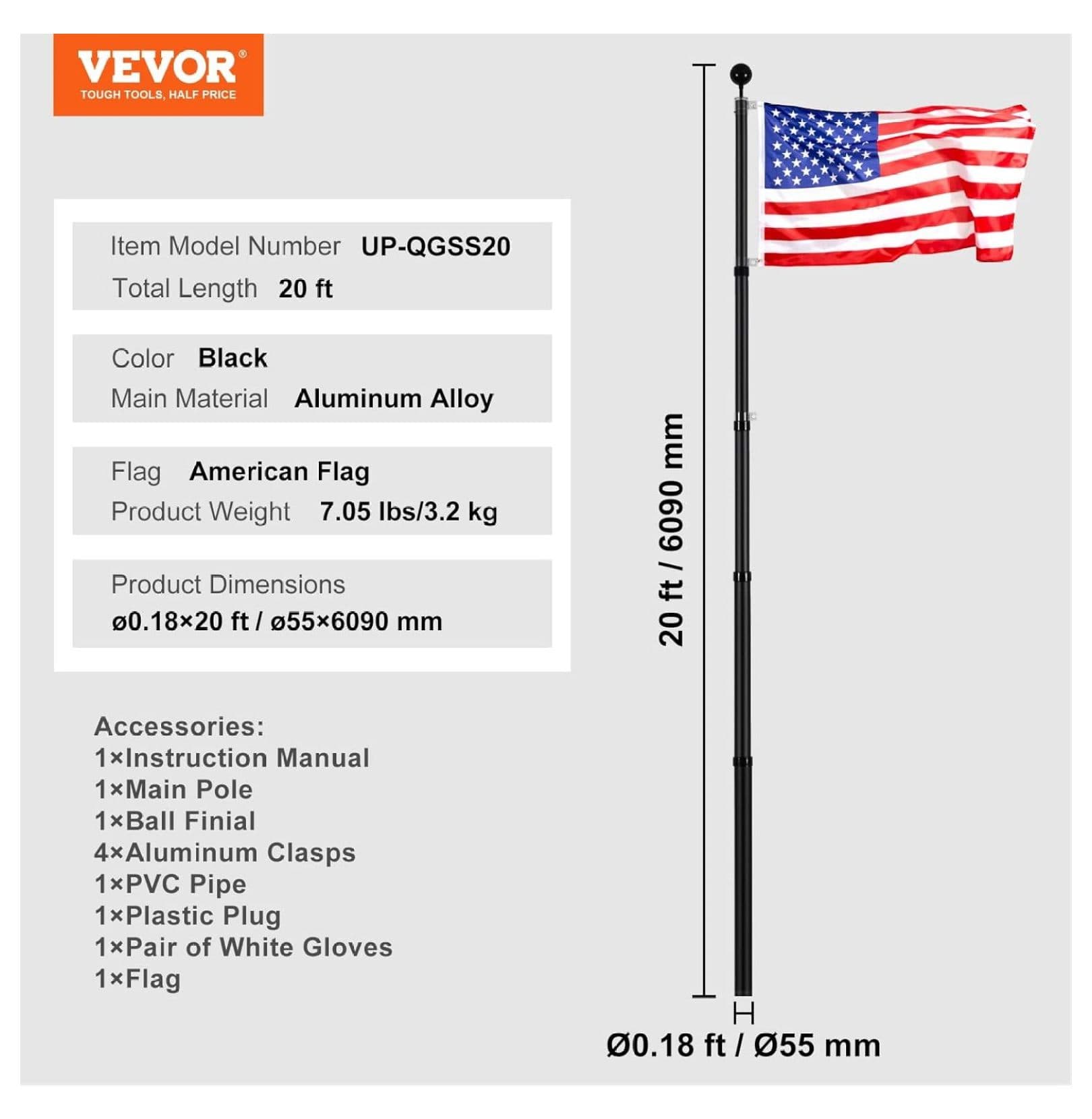 VEVOR®
TOUGH TOOLS, HALF PRICE

Item Model Number UP-QGSS20
Total Length 20 ft

Color Black
Main Material Aluminum Alloy

Flag American Flag
Product Weight 7.05 lbs/3.2 kg

Product Dimensions
ø0.18×20 ft / ø55×6090 mm

Accessories:
1×Instruction Manual
1×Main Pole
1×Ball Finial
4×Aluminum Clasps
1×PVC Pipe
1×Plastic Plug
1×Pair of White Gloves
1×Flag

20 ft / 6090 mm

Ø0.18 ft / Ø55 mm